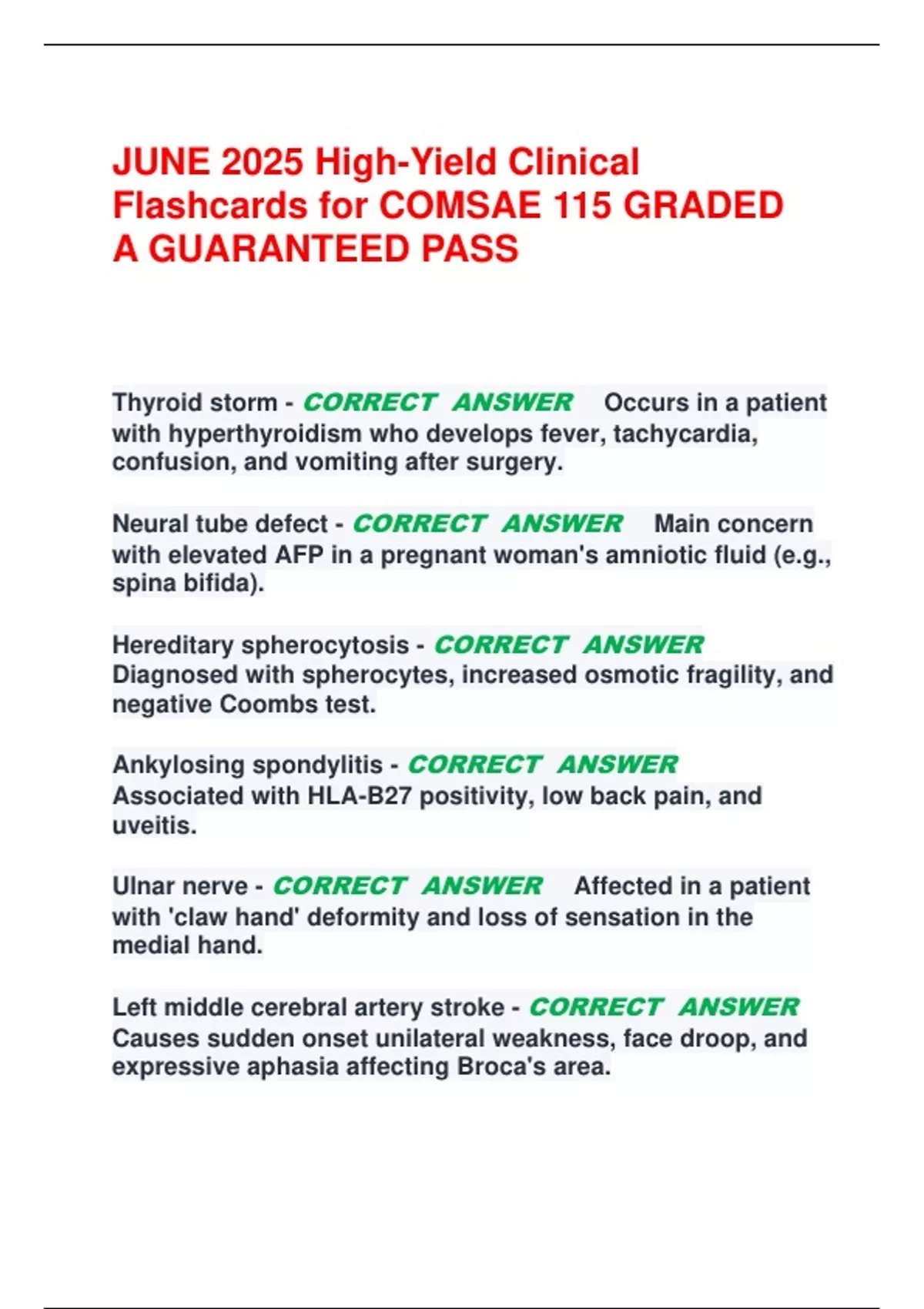 JUNE 2025 High-Yield Clinical Flashcards for COMSAE 115 GRADED A GUARANTEED PASS

Thyroid storm - CORRECT ANSWER Occurs in a patient with hyperthyroidism who develops fever, tachycardia, confusion, and vomiting after surgery.

Neural tube defect - CORRECT ANSWER Main concern with elevated AFP in a pregnant woman's amniotic fluid (e.g., spina bifida).

Hereditary spherocytosis - CORRECT ANSWER Diagnosed with spherocytes, increased osmotic fragility, and negative Coombs test.

Ankylosing spondylitis - CORRECT ANSWER Associated with HLA-B27 positivity, low back pain, and uveitis.

Ulnar nerve - CORRECT ANSWER Affected in a patient with 'claw hand' deformity and loss of sensation in the medial hand.

Left middle cerebral artery stroke - CORRECT ANSWER Causes sudden onset unilateral weakness, face droop, and expressive aphasia affecting Broca's area.